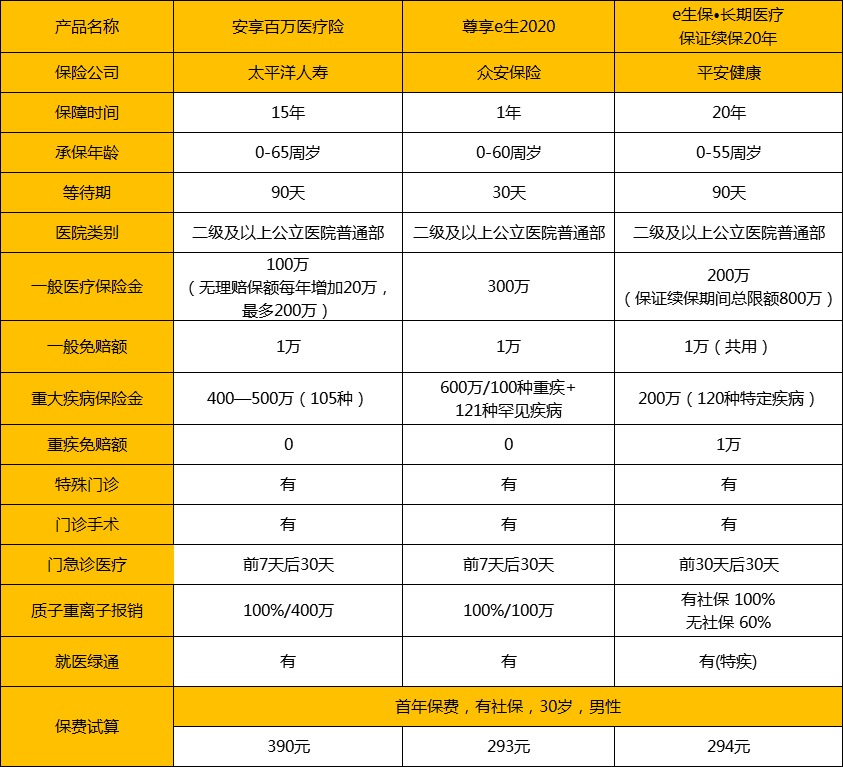 | 产品名称 | 安享百万医疗险 | 尊享e生2020 | e生保•长期医疗 保证续保20年 |
|---|---|---|---|
| 保险公司 | 太平洋人寿 | 众安保险 | 平安健康 |
| 保障时间 | 15年 | 1年 | 20年 |
| 承保年龄 | 0-65周岁 | 0-60周岁 | 0-55周岁 |
| 等待期 | 90天 | 30天 | 90天 |
| 医院类别 | 二级及以上公立医院普通部 | 二级及以上公立医院普通部 | 二级及以上公立医院普通部 |
| 一般医疗保险金 | 100万（无理赔保额每年增加20万，最多200万） | 300万 | 200万（保证续保期间总限额800万） |
| 一般免赔额 | 1万 | 1万 | 1万（共用） |
| 重大疾病保险金 | 400—500万（105种） | 600万/100种重疾+121种罕见疾病 | 200万（120种特定疾病） |
| 重疾免赔额 | 0 | 0 | 1万 |
| 特殊门诊 | 有 | 有 | 有 |
| 门诊手术 | 有 | 有 | 有 |
| 门急诊医疗 | 前7天后30天 | 前7天后30天 | 前30天后30天 |
| 质子重离子报销 | 100%/400万 | 100%/100万 | 有社保 100% 无社保 60% |
| 就医绿通 | 有 | 有 | 有(特疾) |
| 保费试算 | 首年保费，有社保，30岁，男性 | | |
| | 390元 | 293元 | 294元 |